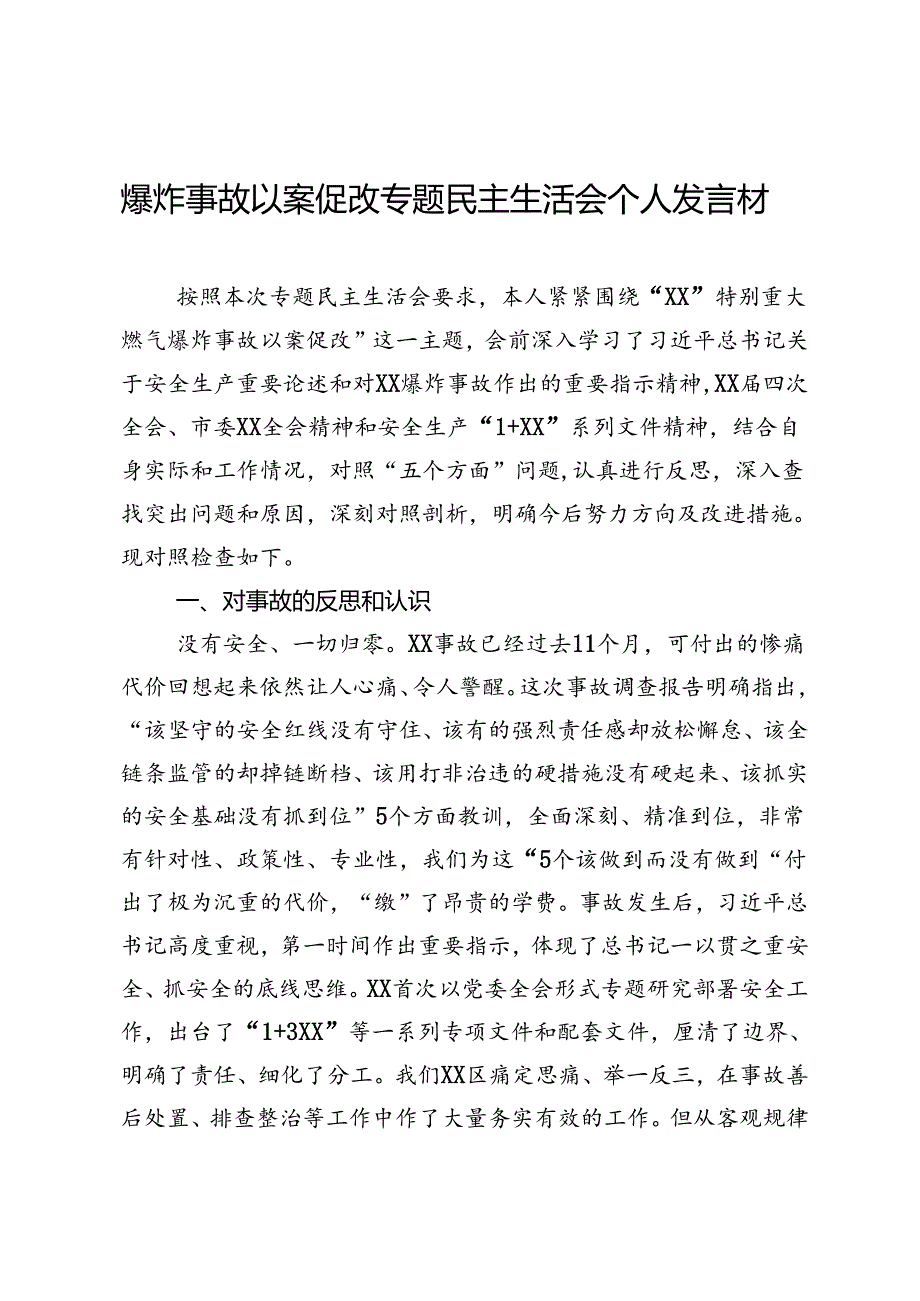 爆炸事故以案促改专题民主生活会个人发言材

按照本次专题民主生活会要求，本人紧紧围绕“XX”特别重大燃气爆炸事故以案促改”这一主题，会前深入学习了习近平总书记关于安全生产重要论述和对XX爆炸事故作出的重要指示精神，XX届四次全会、市委XX全会精神和安全生产“1+XX”系列文件精神，结合自身实际和工作情况，对照“五个方面”问题，认真进行反思，深入查找突出问题和原因，深刻对照剖析，明确今后努力方向及改进措施。现对照检查如下。

一、对事故的反思和认识

没有安全、一切归零。XX事故已经过去11个月，可付出的惨痛代价回想起来依然让人心痛、令人警醒。这次事故调查报告明确指出，“该坚守的安全红线没有守住、该有的强烈责任感却放松懈怠、该全链条监管的却掉链断档、该用打非治违的硬措施没有硬起来、该抓实的安全基础没有抓到位”5个方面教训，全面深刻、精准到位，非常有针对性、政策性、专业性，我们为这“5个该做到而没有做到“付出了极为沉重的代价，“缴”了昂贵的学费。事故发生后，习近平总书记高度重视，第一时间作出重要指示，体现了总书记一以贯之重安全、抓安全的底线思维。XX首次以党委全会形式专题研究部署安全工作，出台了“1+3XX”等一系列专项文件和配套文件，厘清了边界、明确了责任、细化了分工。我们XX区痛定思痛、举一反三，在事故善后处置、排查整治等工作中作了大量务实有效的工作。但从客观规律